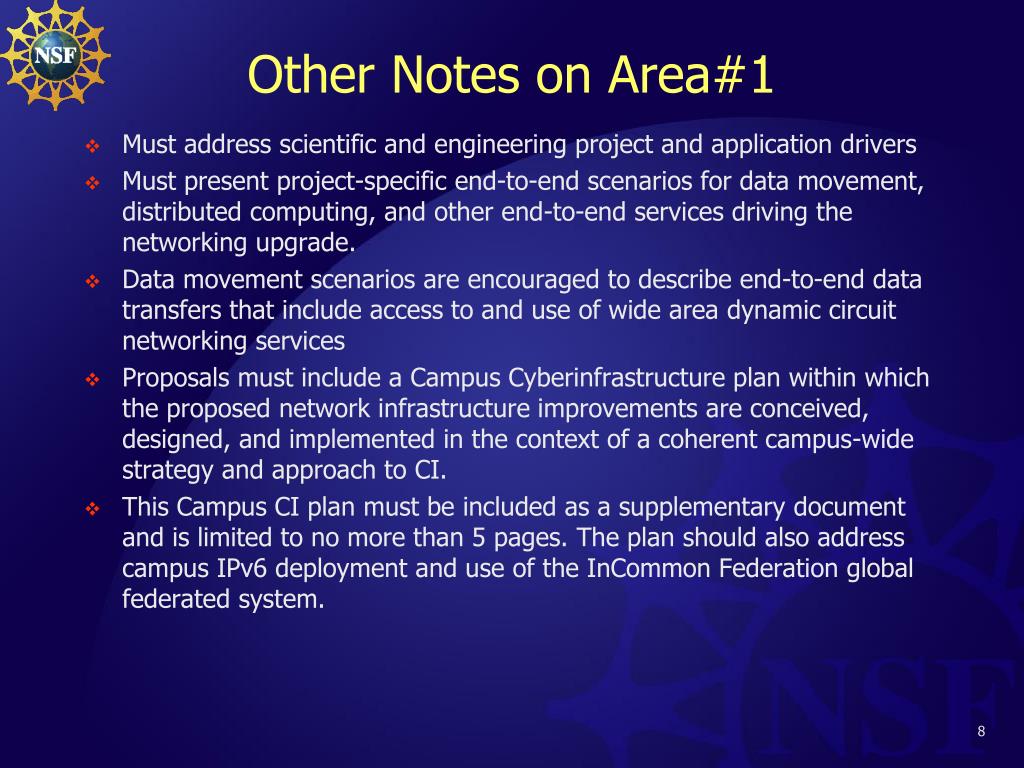 NSF

Other Notes on Area#1

❖ Must address scientific and engineering project and application drivers

❖ Must present project-specific end-to-end scenarios for data movement, distributed computing, and other end-to-end services driving the networking upgrade.

❖ Data movement scenarios are encouraged to describe end-to-end data transfers that include access to and use of wide area dynamic circuit networking services

❖ Proposals must include a Campus Cyberinfrastructure plan within which the proposed network infrastructure improvements are conceived, designed, and implemented in the context of a coherent campus-wide strategy and approach to CI.

❖ This Campus CI plan must be included as a supplementary document and is limited to no more than 5 pages. The plan should also address campus IPv6 deployment and use of the InCommon Federation global federated system.

NSF

8